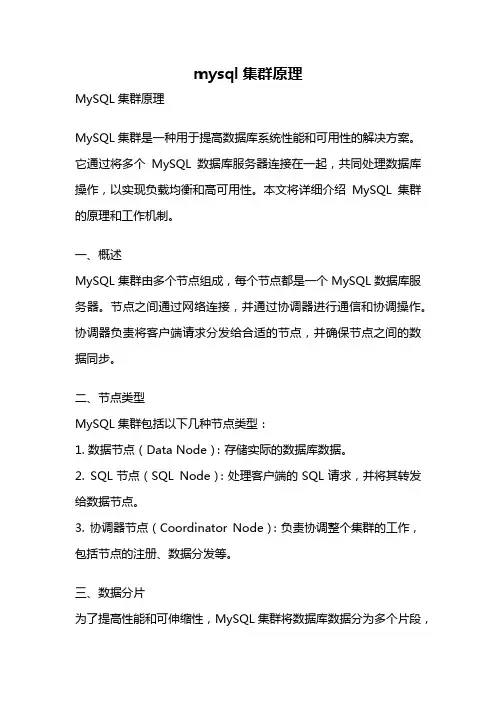 mysql 集群原理

MySQL 集群原理

MySQL 集群是一种用于提高数据库系统性能和可用性的解决方案。它通过将多个 MySQL 数据库服务器连接在一起，共同处理数据库操作，以实现负载均衡和高可用性。本文将详细介绍 MySQL 集群的原理和工作机制。

一、概述
MySQL 集群由多个节点组成，每个节点都是一个 MySQL 数据库服务器。节点之间通过网络连接，并通过协调器进行通信和协调操作。协调器负责将客户端请求分发给合适的节点，并确保节点之间的数据同步。

二、节点类型
MySQL 集群包括以下几种节点类型：
1. 数据节点（Data Node）：存储实际的数据库数据。
2. SQL 节点（SQL Node）：处理客户端的 SQL 请求，并将其转发给数据节点。
3. 协调器节点（Coordinator Node）：负责协调整个集群的工作，包括节点的注册、数据分发等。

三、数据分片
为了提高性能和可伸缩性，MySQL 集群将数据库数据分为多个片段，